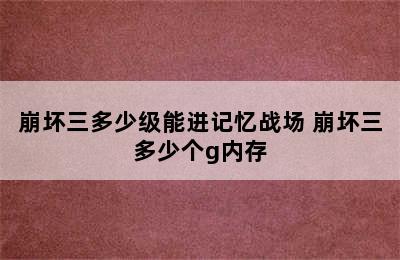 崩坏三多少级能进记忆战场 崩坏三多少个g内存